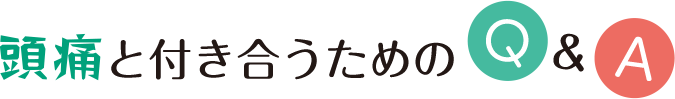 頭痛と付き合うためのQ&A